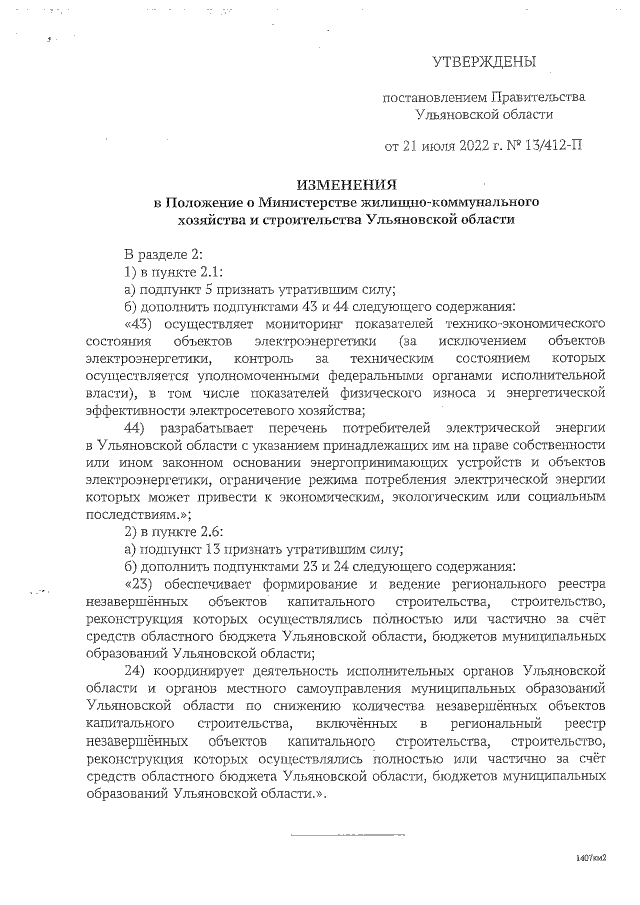 УТВЕРЖДЕНЫ

постановлением Правительства Ульяновской области

от 21 июля 2022 г. № 13/412-П

ИЗМЕНЕНИЯ
в Положение о Министерстве жилищно-коммунального хозяйства и строительства Ульяновской области

В разделе 2:
1) в пункте 2.1:
а) подпункт 5 признать утратившим силу;
б) дополнить подпунктами 43 и 44 следующего содержания:
«43) осуществляет мониторинг показателей технико-экономического состояния объектов электроэнергетики (за исключением объектов электроэнергетики, контроль за техническим состоянием которых осуществляется уполномоченными федеральными органами исполнительной власти), в том числе показателей физического износа и энергетической эффективности электросетевого хозяйства;
44) разрабатывает перечень потребителей электрической энергии в Ульяновской области с указанием принадлежащих им на праве собственности или ином законном основании энергопринимающих устройств и объектов электроэнергетики, ограничение режима потребления электрической энергии которых может привести к экономическим, экологическим или социальным последствиям.»;
2) в пункте 2.6:
а) подпункт 13 признать утратившим силу;
б) дополнить подпунктами 23 и 24 следующего содержания:
«23) обеспечивает формирование и ведение регионального реестра незавершённых объектов капитального строительства, строительство, реконструкция которых осуществлялись полностью или частично за счёт средств областного бюджета Ульяновской области, бюджетов муниципальных образований Ульяновской области;
24) координирует деятельность исполнительных органов Ульяновской области и органов местного самоуправления муниципальных образований Ульяновской области по снижению количества незавершённых объектов капитального строительства, включённых в региональный реестр незавершённых объектов капитального строительства, строительство, реконструкция которых осуществлялись полностью или частично за счёт средств областного бюджета Ульяновской области, бюджетов муниципальных образований Ульяновской области.».

1407км2